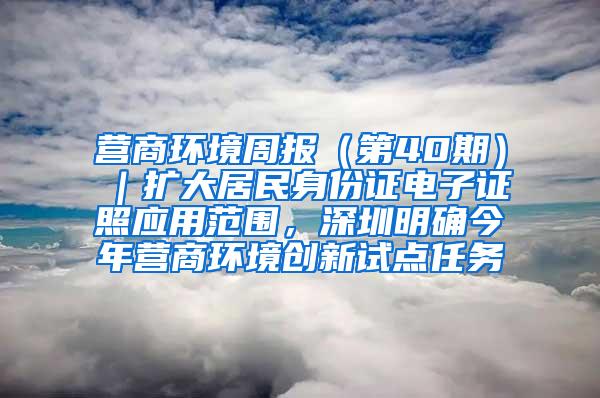 营商环境周报（第40期）｜扩大居民身份证电子证照应用范围，深圳明确今年营商环境创新试点任务